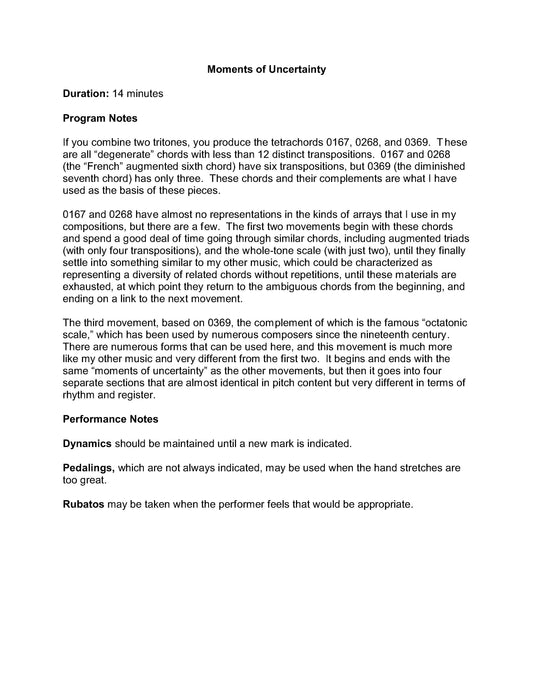 Moments of Uncertainty

Duration: 14 minutes

Program Notes

If you combine two tritones, you produce the tetrachords 0167, 0268, and 0369. These are all "degenerate" chords with less than 12 distinct transpositions. 0167 and 0268 (the "French" augmented sixth chord) have six transpositions, but 0369 (the diminished seventh chord) has only three. These chords and their complements are what I have used as the basis of these pieces.

0167 and 0268 have almost no representations in the kinds of arrays that I use in my compositions, but there are a few. The first two movements begin with these chords and spend a good deal of time going through similar chords, including augmented triads (with only four transpositions), and the whole-tone scale (with just two), until they finally settle into something similar to my other music, which could be characterized as representing a diversity of related chords without repetitions, until these materials are exhausted, at which point they return to the ambiguous chords from the beginning, and ending on a link to the next movement.

The third movement, based on 0369, the complement of which is the famous "octatonic scale," which has been used by numerous composers since the nineteenth century. There are numerous forms that can be used here, and this movement is much more like my other music and very different from the first two. It begins and ends with the same "moments of uncertainty" as the other movements, but then it goes into four separate sections that are almost identical in pitch content but very different in terms of rhythm and register.

Performance Notes

Dynamics should be maintained until a new mark is indicated.

Pedalings, which are not always indicated, may be used when the hand stretches are too great.

Rubatos may be taken when the performer feels that would be appropriate.